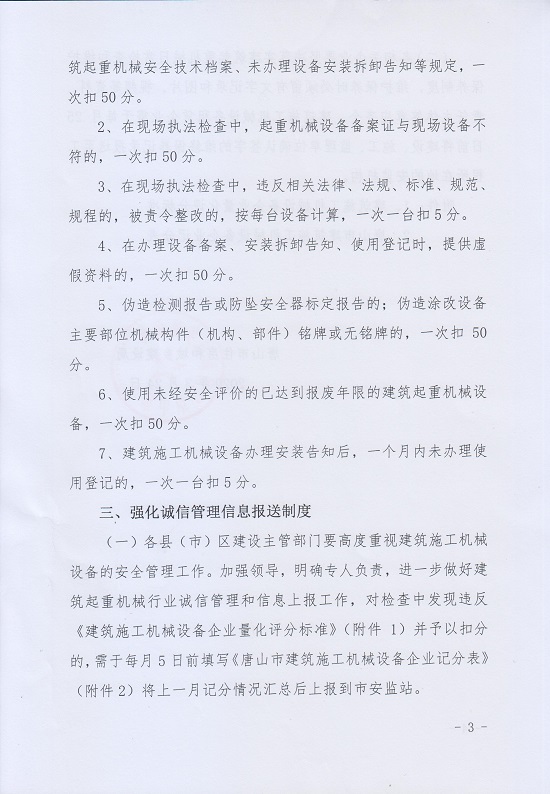 筑起重机械安全技术档案、未办理设备安装拆卸告知等规定，一次扣50分。

2、在现场执法检查中，起重机械设备备案证与现场设备不符的，一次扣50分。

3、在现场执法检查中，违反相关法律、法规、标准、规范、规程的，被责令整改的，按每台设备计算，一次一台扣5分。

4、在办理设备备案、安装拆卸告知、使用登记时，提供虚假资料的，一次扣50分。

5、伪造检测报告或防坠安全器标定报告的；伪造涂改设备主要部位机械构件（机构、部件）铭牌或无铭牌的，一次扣50分。

6、使用未经安全评价的已达到报废年限的建筑起重机械设备，一次扣50分。

7、建筑施工机械设备办理安装告知后，一个月内未办理使用登记的，一次一台扣5分。

三、强化诚信管理信息报送制度

（一）各县（市）区建设主管部门要高度重视建筑施工机械设备的安全管理工作。加强领导，明确专人负责，进一步做好建筑起重机械行业诚信管理和信息上报工作，对检查中发现违反《建筑施工机械设备企业量化评分标准》（附件1）并予以扣分的，需于每月5日前填写《唐山市建筑施工机械设备企业记分表》（附件2）将上一月记分情况汇总后上报到市安监站。

- 3 -